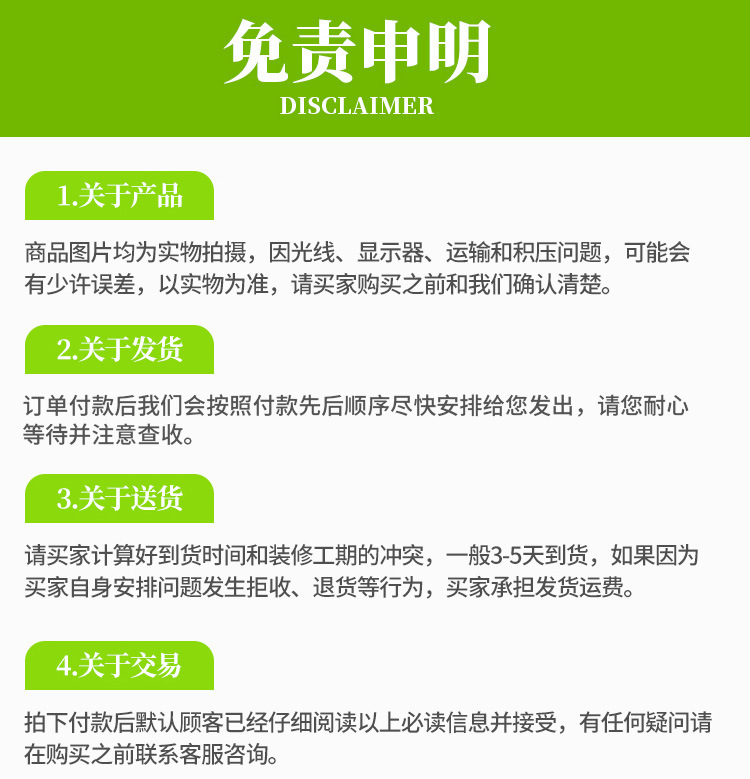 免责申明
DISCLAIMER

1.关于产品

商品图片均为实物拍摄，因光线、显示器、运输和积压问题，可能会有少许误差，以实物为准，请买家购买之前和我们确认清楚。

2.关于发货

订单付款后我们会按照付款先后顺序尽快安排给您发出，请您耐心等待并注意查收。

3.关于送货

请买家计算好到货时间和装修工期的冲突，一般3-5天到货，如果因为买家自身安排问题发生拒收、退货等行为，买家承担发货运费。

4.关于交易

拍下付款后默认顾客已经仔细阅读以上必读信息并接受，有任何疑问请在购买之前联系客服咨询。